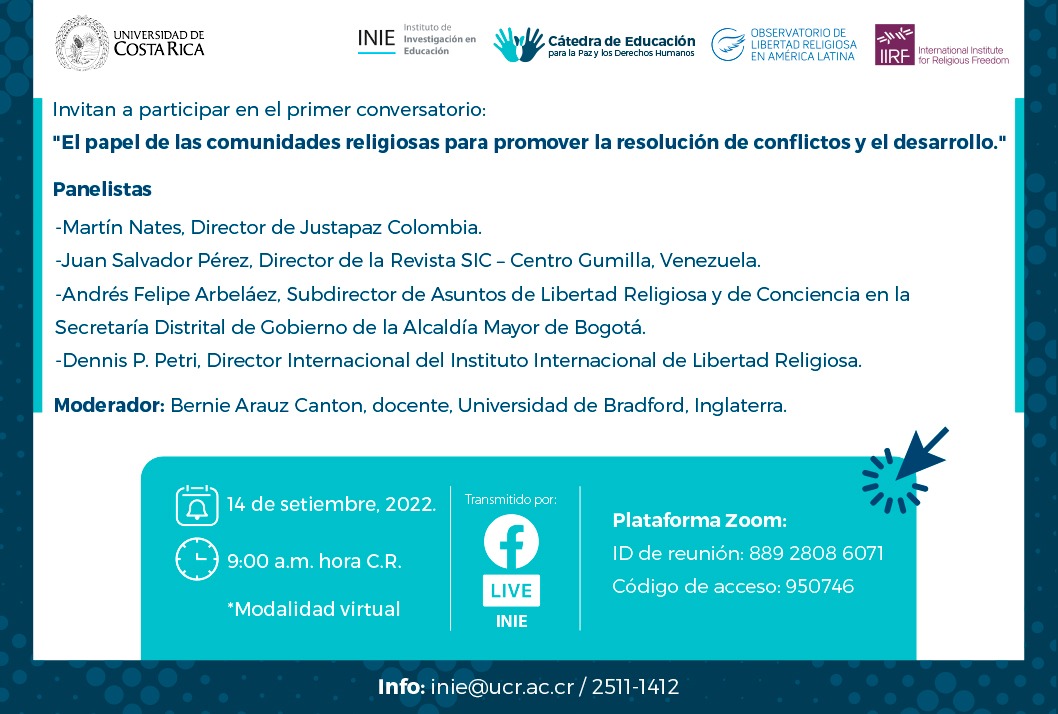 UNIVERSIDAD DE COSTA RICA

INIE Instituto de Investigación en Educación

Cátedra de Educación para la Paz y los Derechos Humanos

OBSERVATORIO DE LIBERTAD RELIGIOSA EN AMÉRICA LATINA

IIRF International Institute for Religious Freedom

Invitan a participar en el primer conversatorio:

"El papel de las comunidades religiosas para promover la resolución de conflictos y el desarrollo."

Panelistas

-Martín Nates, Director de Justapaz Colombia.

-Juan Salvador Pérez, Director de la Revista SIC – Centro Gumilla, Venezuela.

-Andrés Felipe Arbeláez, Subdirector de Asuntos de Libertad Religiosa y de Conciencia en la Secretaría Distrital de Gobierno de la Alcaldía Mayor de Bogotá.

-Dennis P. Petri, Director Internacional del Instituto Internacional de Libertad Religiosa.

Moderador: Bernie Arauz Canton, docente, Universidad de Bradford, Inglaterra.

14 de setiembre, 2022.

9:00 a.m. hora C.R.

*Modalidad virtual

Transmitido por:

LIVE

INIE

Plataforma Zoom:

ID de reunión: 889 2808 6071

Código de acceso: 950746

Info: inie@ucr.ac.cr / 2511-1412